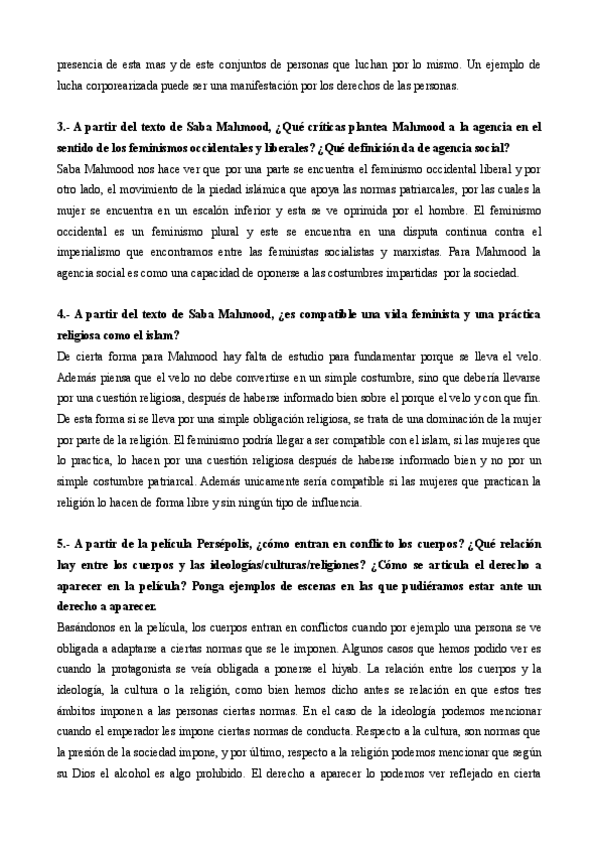 presencia de esta mas y de este conjuntos de personas que luchan por lo mismo. Un ejemplo de lucha corporearizada puede ser una manifestación por los derechos de las personas.

3.- A partir del texto de Saba Mahmood, ¿Qué críticas plantea Mahmood a la agencia en el sentido de los feminismos occidentales y liberales? ¿Qué definición da de agencia social?
Saba Mahmood nos hace ver que por una parte se encuentra el feminismo occidental liberal y por otro lado, el movimiento de la piedad islámica que apoya las normas patriarcales, por las cuales la mujer se encuentra en un escalón inferior y esta se ve oprimida por el hombre. El feminismo occidental es un feminismo plural y este se encuentra en una disputa continua contra el imperialismo que encontramos entre las feministas socialistas y marxistas. Para Mahmood la agencia social es como una capacidad de oponerse a las costumbres impartidas por la sociedad.

4.- A partir del texto de Saba Mahmood, ¿es compatible una vida feminista y una práctica religiosa como el islam?
De cierta forma para Mahmood hay falta de estudio para fundamentar porque se lleva el velo. Además piensa que el velo no debe convertirse en un simple costumbre, sino que debería llevarse por una cuestión religiosa, después de haberse informado bien sobre el porque el velo y con que fin. De esta forma si se lleva por una simple obligación religiosa, se trata de una dominación de la mujer por parte de la religión. El feminismo podría llegar a ser compatible con el islam, si las mujeres que lo practica, lo hacen por una cuestión religiosa después de haberse informado bien y no por un simple costumbre patriarcal. Además unicamente sería compatible si las mujeres que practican la religión lo hacen de forma libre y sin ningún tipo de influencia.

5.- A partir de la película Persépolis, ¿cómo entran en conflicto los cuerpos? ¿Qué relación hay entre los cuerpos y las ideologías/culturas/religiones? ¿Cómo se articula el derecho a aparecer en la película? Ponga ejemplos de escenas en las que pudiéramos estar ante un derecho a aparecer.
Basándonos en la película, los cuerpos entran en conflictos cuando por ejemplo una persona se ve obligada a adaptarse a ciertas normas que se le imponen. Algunos casos que hemos podido ver es cuando la protagonista se veía obligada a ponerse el hiyab. La relación entre los cuerpos y la ideología, la cultura o la religión, como bien hemos dicho antes se relación en que estos tres ámbitos imponen a las personas ciertas normas. En el caso de la ideología podemos mencionar cuando el emperador les impone ciertas normas de conducta. Respecto a la cultura, son normas que la presión de la sociedad impone, y por último, respecto a la religión podemos mencionar que según su Dios el alcohol es algo prohibido. El derecho a aparecer lo podemos ver reflejado en cierta